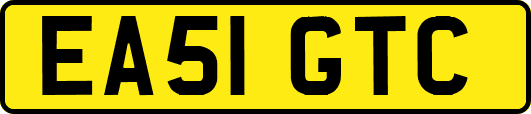 EA51 GTC